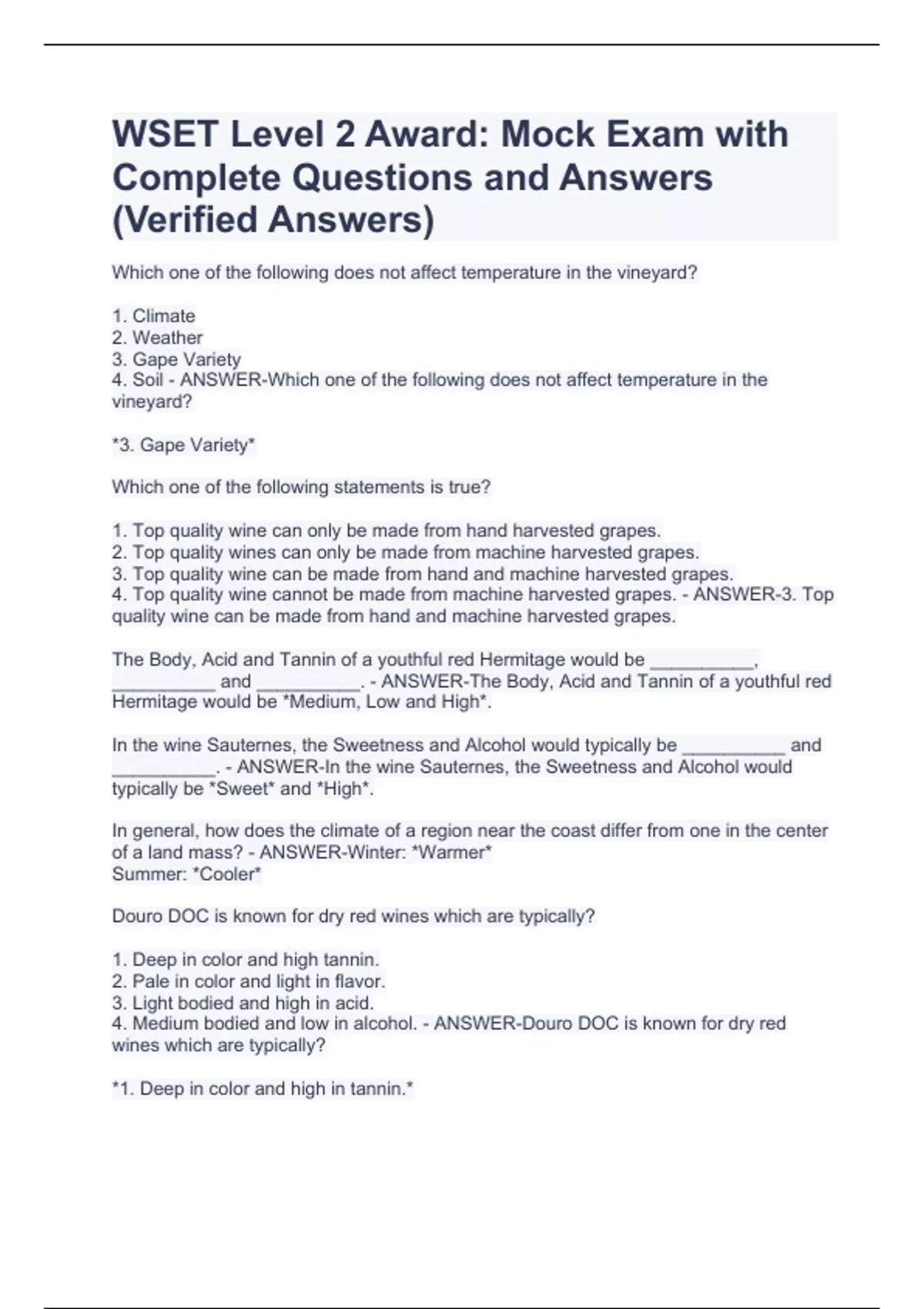 WSET Level 2 Award: Mock Exam with Complete Questions and Answers (Verified Answers)

Which one of the following does not affect temperature in the vineyard?

1. Climate
2. Weather
3. Gape Variety
4. Soil - ANSWER-Which one of the following does not affect temperature in the vineyard?

*3. Gape Variety*

Which one of the following statements is true?

1. Top quality wine can only be made from hand harvested grapes.
2. Top quality wines can only be made from machine harvested grapes.
3. Top quality wine can be made from hand and machine harvested grapes.
4. Top quality wine cannot be made from machine harvested grapes. - ANSWER-3. Top quality wine can be made from hand and machine harvested grapes.

The Body, Acid and Tannin of a youthful red Hermitage would be __________, __________ and __________. - ANSWER-The Body, Acid and Tannin of a youthful red Hermitage would be *Medium, Low and High*.

In the wine Sauternes, the Sweetness and Alcohol would typically be __________ and __________. - ANSWER-In the wine Sauternes, the Sweetness and Alcohol would typically be *Sweet* and *High*.

In general, how does the climate of a region near the coast differ from one in the center of a land mass? - ANSWER-Winter: *Warmer*
Summer: *Cooler*

Douro DOC is known for dry red wines which are typically?

1. Deep in color and high tannin.
2. Pale in color and light in flavor.
3. Light bodied and high in acid.
4. Medium bodied and low in alcohol. - ANSWER-Douro DOC is known for dry red wines which are typically?

*1. Deep in color and high in tannin.*